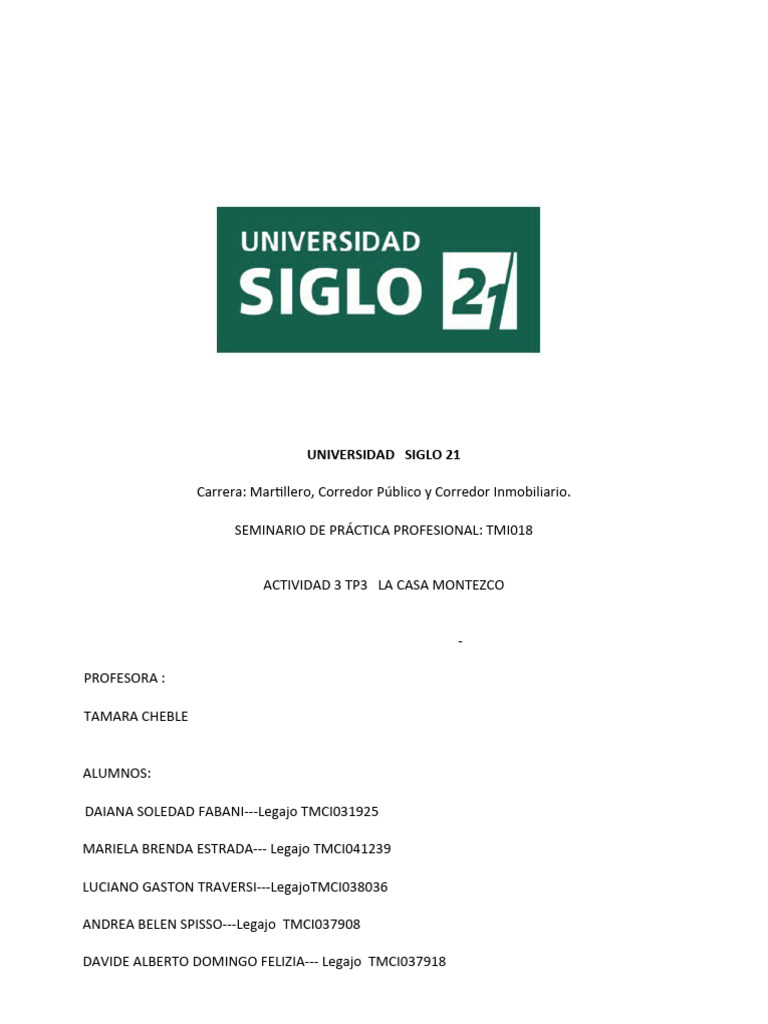 UNIVERSIDAD
SIGLO 21

UNIVERSIDAD SIGLO 21

Carrera: Martillero, Corredor Público y Corredor Inmobiliario.

SEMINARIO DE PRÁCTICA PROFESIONAL: TMI018

ACTIVIDAD 3 TP3 LA CASA MONTEZCO

-

PROFESORA :

TAMARA CHEBLE

ALUMNOS:

DAIANA SOLEDAD FABANI---Legajo TMCI031925

MARIELA BRENDA ESTRADA--- Legajo TMCI041239

LUCIANO GASTON TRAVERSI---LegajoTMCI038036

ANDREA BELEN SPISSO---Legajo TMCI037908

DAVIDE ALBERTO DOMINGO FELIZIA--- Legajo TMCI037918